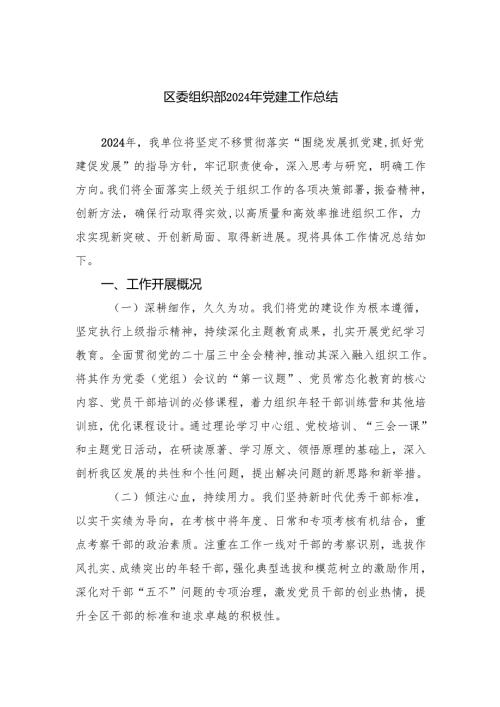 区委组织部2024年党建工作总结

2024年，我单位将坚定不移贯彻落实“围绕发展抓党建，抓好党建促发展”的指导方针，牢记职责使命，深入思考与研究，明确工作方向。我们将全面落实上级关于组织工作的各项决策部署，振奋精神，创新方法，确保行动取得实效，以高质量和高效率推进组织工作，力求实现新突破、开创新局面、取得新进展。现将具体工作情况总结如下。

一、工作开展概况

（一）深耕细作，久久为功。我们将党的建设作为根本遵循，坚定执行上级指示精神，持续深化主题教育成果，扎实开展党纪学习教育。全面贯彻党的二十届三中全会精神，推动其深入融入组织工作。将其作为党委（党组）会议的“第一议题”、党员常态化教育的核心内容、党员干部培训的必修课程，着力组织年轻干部训练营和其他培训班，优化课程设计。通过理论学习中心组、党校培训、“三会一课”和主题党日活动，在研读原著、学习原文、领悟原理的基础上，深入剖析我区发展的共性和个性问题，提出解决问题的新思路和新举措。

（二）倾注心血，持续用力。我们坚持新时代优秀干部标准，以实干实绩为导向，在考核中将年度、日常和专项考核有机结合，重点考察干部的政治素质。注重在工作一线对干部的考察识别，选拔作风扎实、成绩突出的年轻干部，强化典型选拔和模范树立的激励作用，深化对干部“五不”问题的专项治理，激发党员干部的创业热情，提升全区干部的标准和追求卓越的积极性。